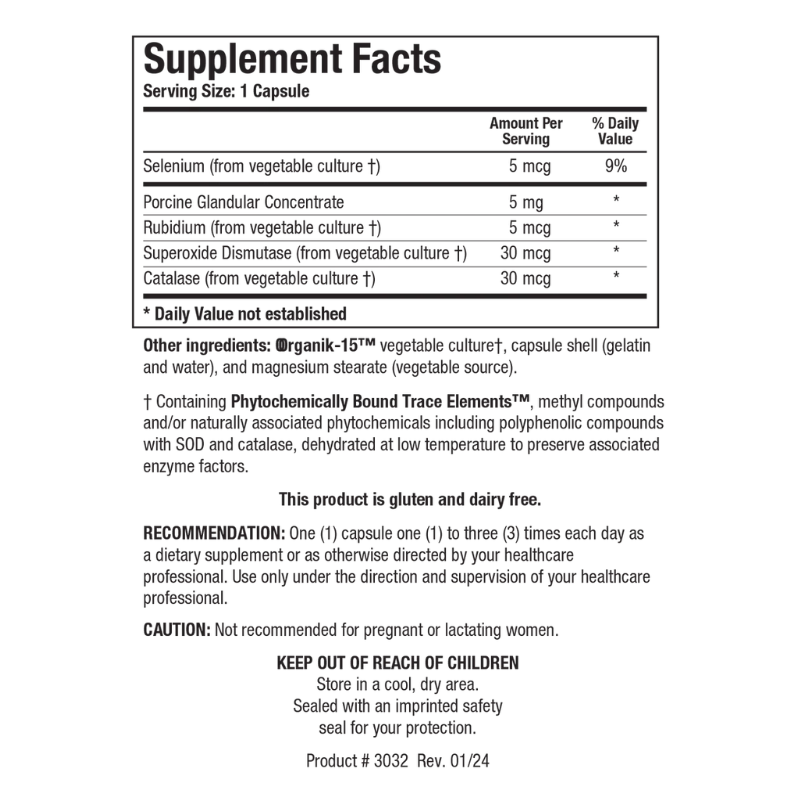 Supplement Facts
Serving Size: 1 Capsule

| | Amount Per Serving | % Daily Value |
|---|---|---|
| Selenium (from vegetable culture †) | 5 mcg | 9% |
| Porcine Glandular Concentrate | 5 mg | * |
| Rubidium (from vegetable culture †) | 5 mcg | * |
| Superoxide Dismutase (from vegetable culture †) | 30 mcg | * |
| Catalase (from vegetable culture †) | 30 mcg | * |

* Daily Value not established

Other ingredients: Organik-15™ vegetable culture†, capsule shell (gelatin and water), and magnesium stearate (vegetable source).

† Containing Phytochemically Bound Trace Elements™, methyl compounds and/or naturally associated phytochemicals including polyphenolic compounds with SOD and catalase, dehydrated at low temperature to preserve associated enzyme factors.

This product is gluten and dairy free.

RECOMMENDATION: One (1) capsule one (1) to three (3) times each day as a dietary supplement or as otherwise directed by your healthcare professional. Use only under the direction and supervision of your healthcare professional.

CAUTION: Not recommended for pregnant or lactating women.

KEEP OUT OF REACH OF CHILDREN
Store in a cool, dry area.
Sealed with an imprinted safety seal for your protection.

Product # 3032 Rev. 01/24